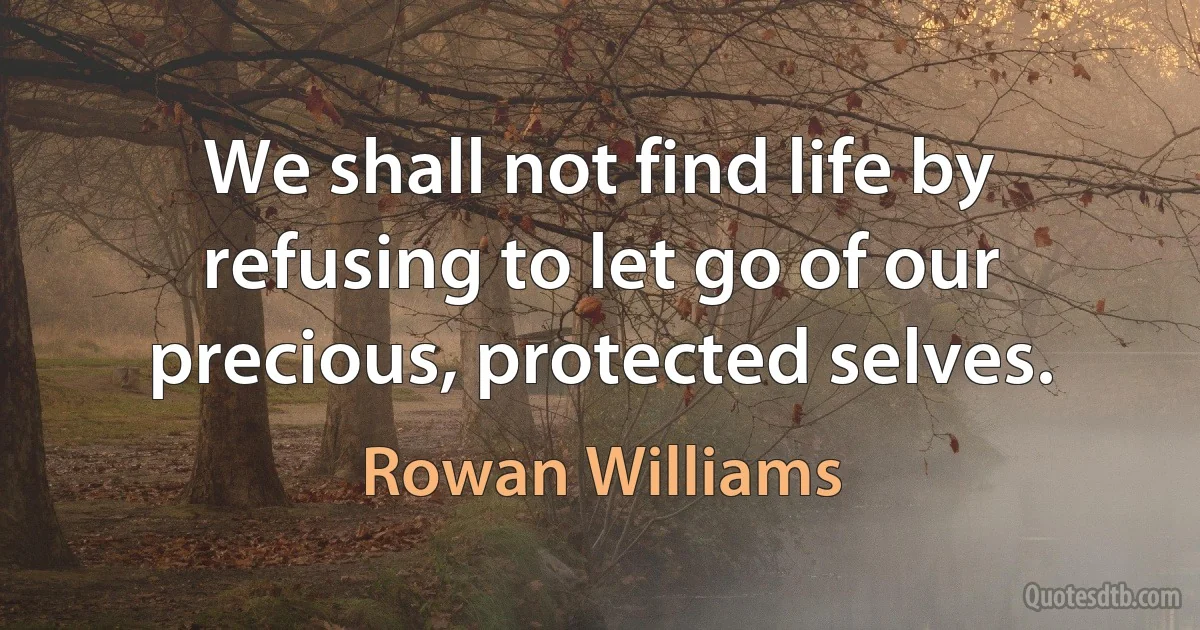 We shall not find life by refusing to let go of our precious, protected selves.

Rowan Williams

Quotesdtb.com